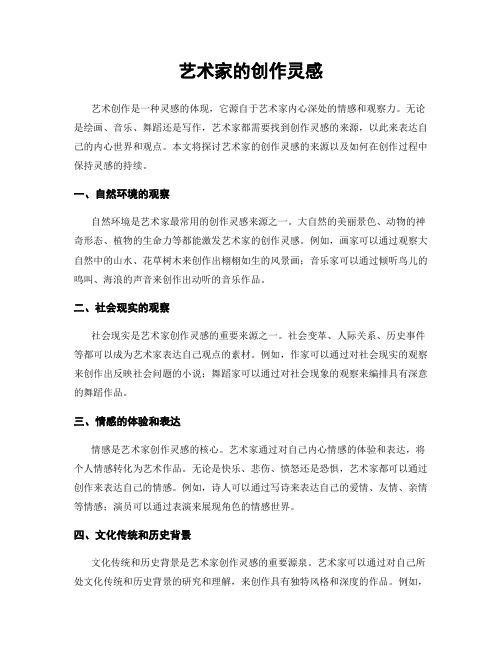 艺术家的创作灵感

艺术创作是一种灵感的体现，它源自于艺术家内心深处的情感和观察力。无论是绘画、音乐、舞蹈还是写作，艺术家都需要找到创作灵感的来源，以此来表达自己的内心世界和观点。本文将探讨艺术家的创作灵感的来源以及如何在创作过程中保持灵感的持续。

一、自然环境的观察

自然环境是艺术家最常用的创作灵感来源之一。大自然的美丽景色、动物的神奇形态、植物的生命力等都能激发艺术家的创作灵感。例如，画家可以通过观察大自然中的山水、花草树木来创作出栩栩如生的风景画；音乐家可以通过倾听鸟儿的鸣叫、海浪的声音来创作出动听的音乐作品。

二、社会现实的观察

社会现实是艺术家创作灵感的重要来源之一。社会变革、人际关系、历史事件等都可以成为艺术家表达自己观点的素材。例如，作家可以通过对社会现实的观察来创作出反映社会问题的小说；舞蹈家可以通过对社会现象的观察来编排具有深意的舞蹈作品。

三、情感的体验和表达

情感是艺术家创作灵感的核心。艺术家通过对自己内心情感的体验和表达，将个人情感转化为艺术作品。无论是快乐、悲伤、愤怒还是恐惧，艺术家都可以通过创作来表达自己的情感。例如，诗人可以通过写诗来表达自己的爱情、友情、亲情等情感；演员可以通过表演来展现角色的情感世界。

四、文化传统和历史背景

文化传统和历史背景是艺术家创作灵感的重要源泉。艺术家可以通过对自己所处文化传统和历史背景的研究和理解，来创作具有独特风格和深度的作品。例如，